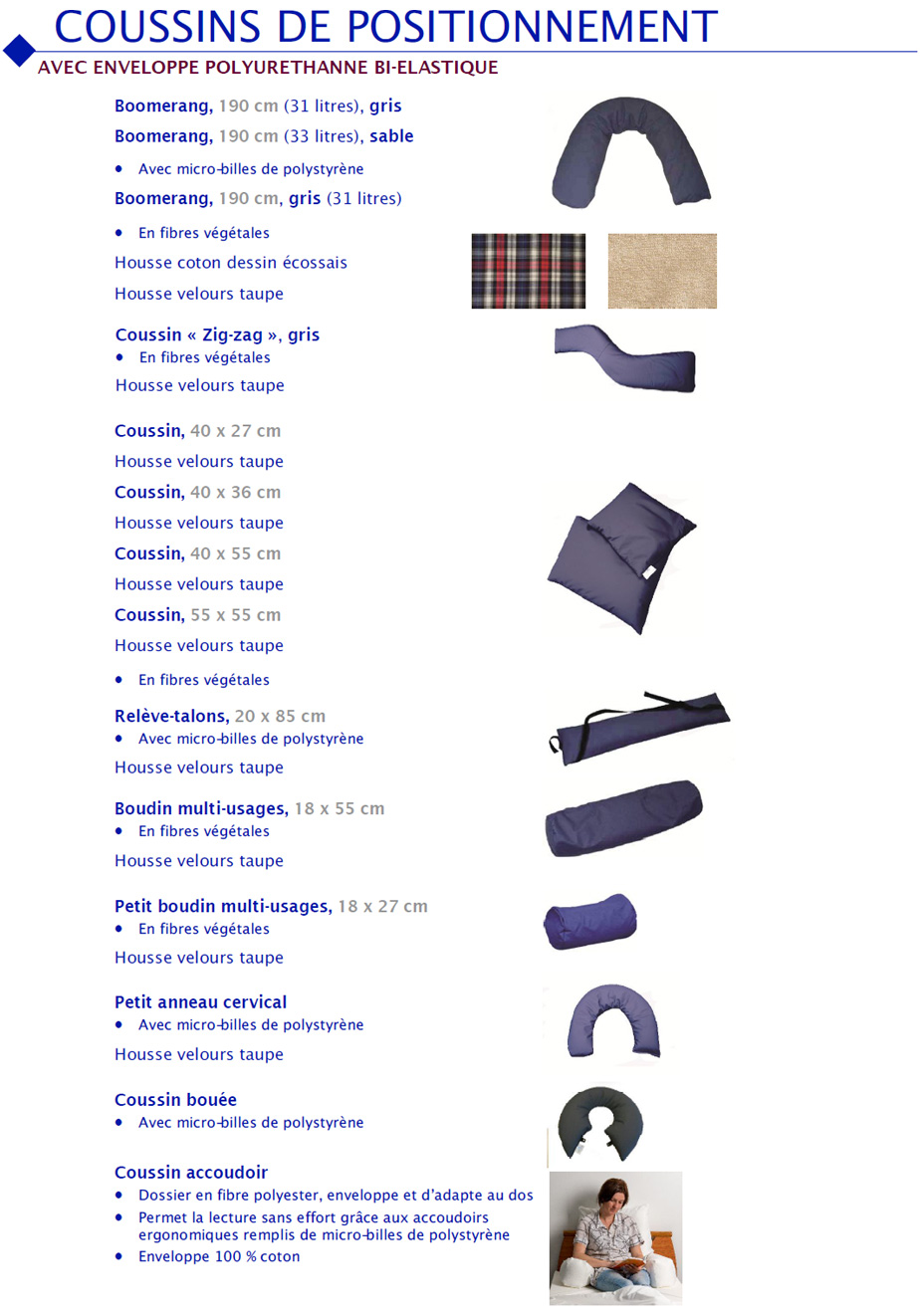 COUSSINS DE POSITIONNEMENT
AVEC ENVELOPPE POLYURETHANNE BI-ELASTIQUE

Boomerang, 190 cm (31 litres), gris
Boomerang, 190 cm (33 litres), sable
• Avec micro-billes de polystyrène
Boomerang, 190 cm, gris (31 litres)
• En fibres végétales
Housse coton dessin écossais
Housse velours taupe

Coussin « Zig-zag », gris
• En fibres végétales
Housse velours taupe

Coussin, 40 x 27 cm
Housse velours taupe
Coussin, 40 x 36 cm
Housse velours taupe
Coussin, 40 x 55 cm
Housse velours taupe
Coussin, 55 x 55 cm
Housse velours taupe
• En fibres végétales

Relève-talons, 20 x 85 cm
• Avec micro-billes de polystyrène
Housse velours taupe

Boudin multi-usages, 18 x 55 cm
• En fibres végétales
Housse velours taupe

Petit boudin multi-usages, 18 x 27 cm
• En fibres végétales
Housse velours taupe

Petit anneau cervical
• Avec micro-billes de polystyrène
Housse velours taupe

Coussin bouée
• Avec micro-billes de polystyrène

Coussin accoudoir
• Dossier en fibre polyester, enveloppe et d'adapte au dos
• Permet la lecture sans effort grâce aux accoudoirs ergonomiques remplis de micro-billes de polystyrène
• Enveloppe 100 % coton